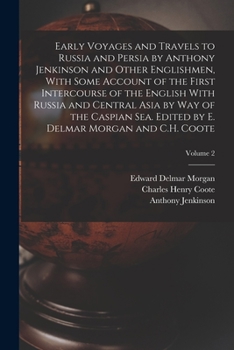 Early Voyages and Travels to Russia and Persia by Anthony Jenkinson and Other Englishmen, With Some Account of the First Intercourse of the English With Russia and Central Asia by Way of the Caspian Sea. Edited by E. Delmar Morgan and C.H. Coote

Volume 2

Edward Delmar Morgan
Charles Henry Coote
Anthony Jenkinson